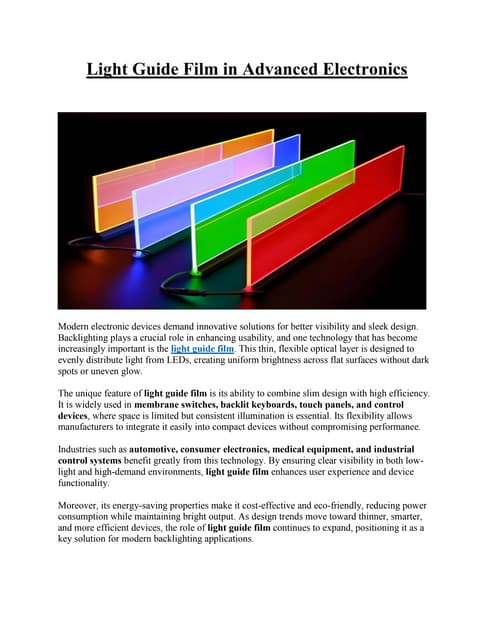 Light Guide Film in Advanced Electronics

Modern electronic devices demand innovative solutions for better visibility and sleek design. Backlighting plays a crucial role in enhancing usability, and one technology that has become increasingly important is the light guide film. This thin, flexible optical layer is designed to evenly distribute light from LEDs, creating uniform brightness across flat surfaces without dark spots or uneven glow.

The unique feature of light guide film is its ability to combine slim design with high efficiency. It is widely used in membrane switches, backlit keyboards, touch panels, and control devices, where space is limited but consistent illumination is essential. Its flexibility allows manufacturers to integrate it easily into compact devices without compromising performance.

Industries such as automotive, consumer electronics, medical equipment, and industrial control systems benefit greatly from this technology. By ensuring clear visibility in both low-light and high-demand environments, light guide film enhances user experience and device functionality.

Moreover, its energy-saving properties make it cost-effective and eco-friendly, reducing power consumption while maintaining bright output. As design trends move toward thinner, smarter, and more efficient devices, the role of light guide film continues to expand, positioning it as a key solution for modern backlighting applications.